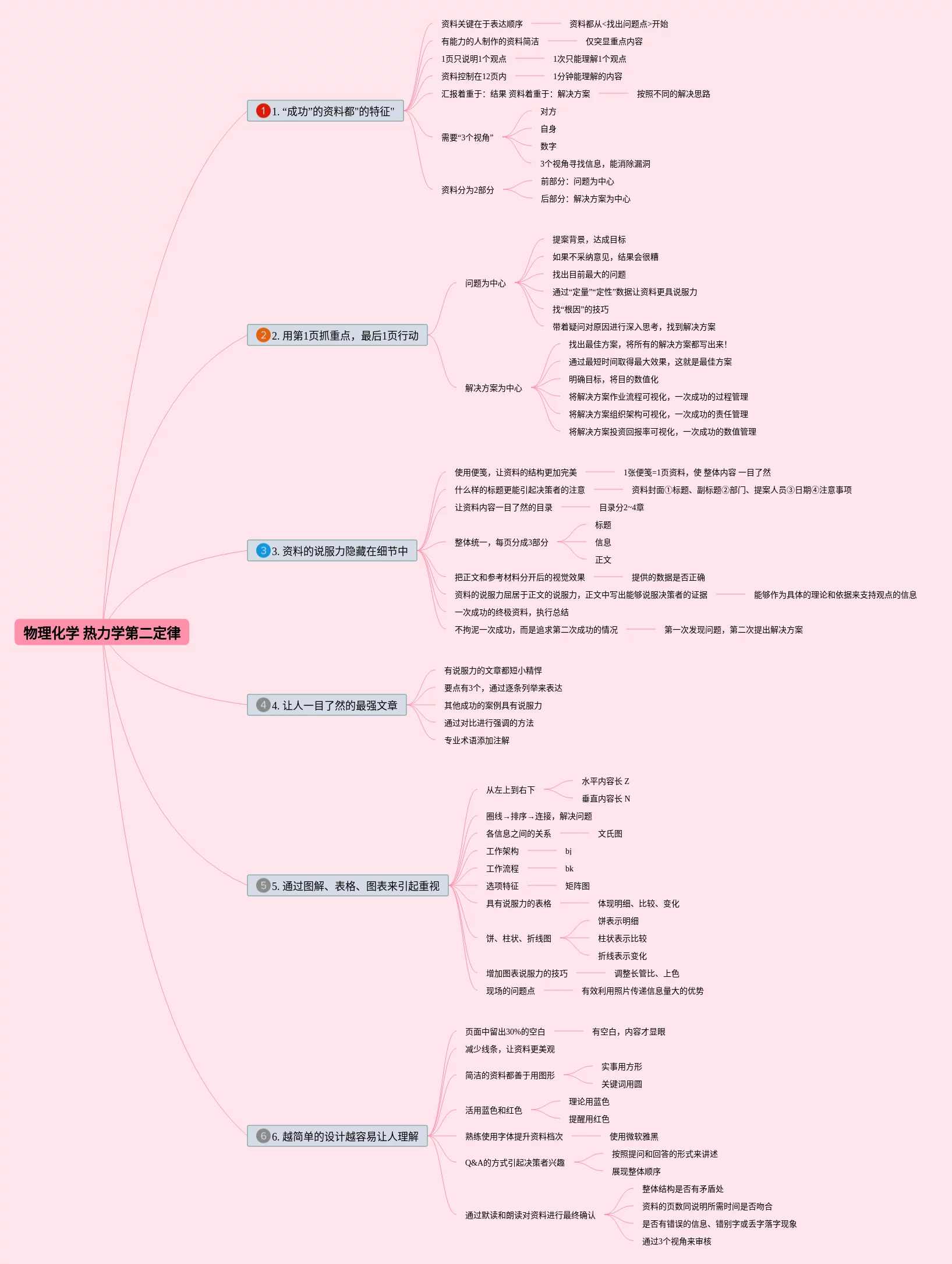 物理化学 热力学第二定律

1 1. “成功”的资料都"的特征"
资料关键在于表达顺序
资料都从<找出问题点>开始
有能力的人制作的资料简洁
仅突显重点内容
1页只说明1个观点
1次只能理解1个观点
资料控制在12页内
1分钟能理解的内容
汇报着重于：结果 资料着重于：解决方案
按照不同的解决思路
需要“3个视角”
对方
自身
数字
3个视角寻找信息，能消除漏洞
资料分为2部分
前部分：问题为中心
后部分：解决方案为中心

2 2. 用第1页抓重点，最后1页行动
问题为中心
提案背景，达成目标
如果不采纳意见，结果会很糟
找出目前最大的问题
通过“定量”“定性”数据让资料更具说服力
找“根因”的技巧
带着疑问对原因进行深入思考，找到解决方案
解决方案为中心
找出最佳方案，将所有的解决方案都写出来！
通过最短时间取得最大效果，这就是最佳方案
明确目标，将目的数值化
将解决方案作业流程可视化，一次成功的过程管理
将解决方案组织架构可视化，一次成功的责任管理
将解决方案投资回报率可视化，一次成功的数值管理

3 3. 资料的说服力隐藏在细节中
使用便笺，让资料的结构更加完美
1张便笺=1页资料，使 整体内容 一目了然
什么样的标题更能引起决策者的注意
资料封面①标题、副标题②部门、提案人员③日期④注意事项
让资料内容一目了然的目录
目录分2~4章
整体统一，每页分成3部分
标题
信息
正文
把正文和参考材料分开后的视觉效果
提供的数据是否正确
资料的说服力屈居于正文的说服力，正文中写出能够说服决策者的证据
能够作为具体的理论和依据来支持观点的信息
一次成功的终极资料，执行总结
不拘泥一次成功，而是追求第二次成功的情况
第一次发现问题，第二次提出解决方案

4 4. 让人一目了然的最强文章
有说服力的文章都短小精悍
要点有3个，通过逐条列举来表达
其他成功的案例具有说服力
通过对比进行强调的方法
专业术语添加注解

5 5. 通过图解、表格、图表来引起重视
从左上到右下
水平内容长 Z
垂直内容长 N
圈线→排序→连接，解决问题
各信息之间的关系
文氏图
工作架构
bj
工作流程
bk
选项特征
矩阵图
具有说服力的表格
体现明细、比较、变化
饼、柱状、折线图
饼表示明细
柱状表示比较
折线表示变化
增加图表说服力的技巧
调整长管比、上色
现场的问题点
有效利用照片传递信息量大的优势

6 6. 越简单的设计越容易让人理解
页面中留出30%的空白
有空白，内容才显眼
减少线条，让资料更美观
简洁的资料都善于用图形
实事用方形
关键词用圆
活用蓝色和红色
理论用蓝色
提醒用红色
熟练使用字体提升资料档次
使用微软雅黑
Q&A的方式引起决策者兴趣
按照提问和回答的形式来讲述
展现整体顺序
通过默读和朗读对资料进行最终确认
整体结构是否有矛盾处
资料的页数同说明所需时间是否吻合
是否有错误的信息、错别字或丢字落字现象
通过3个视角来审核